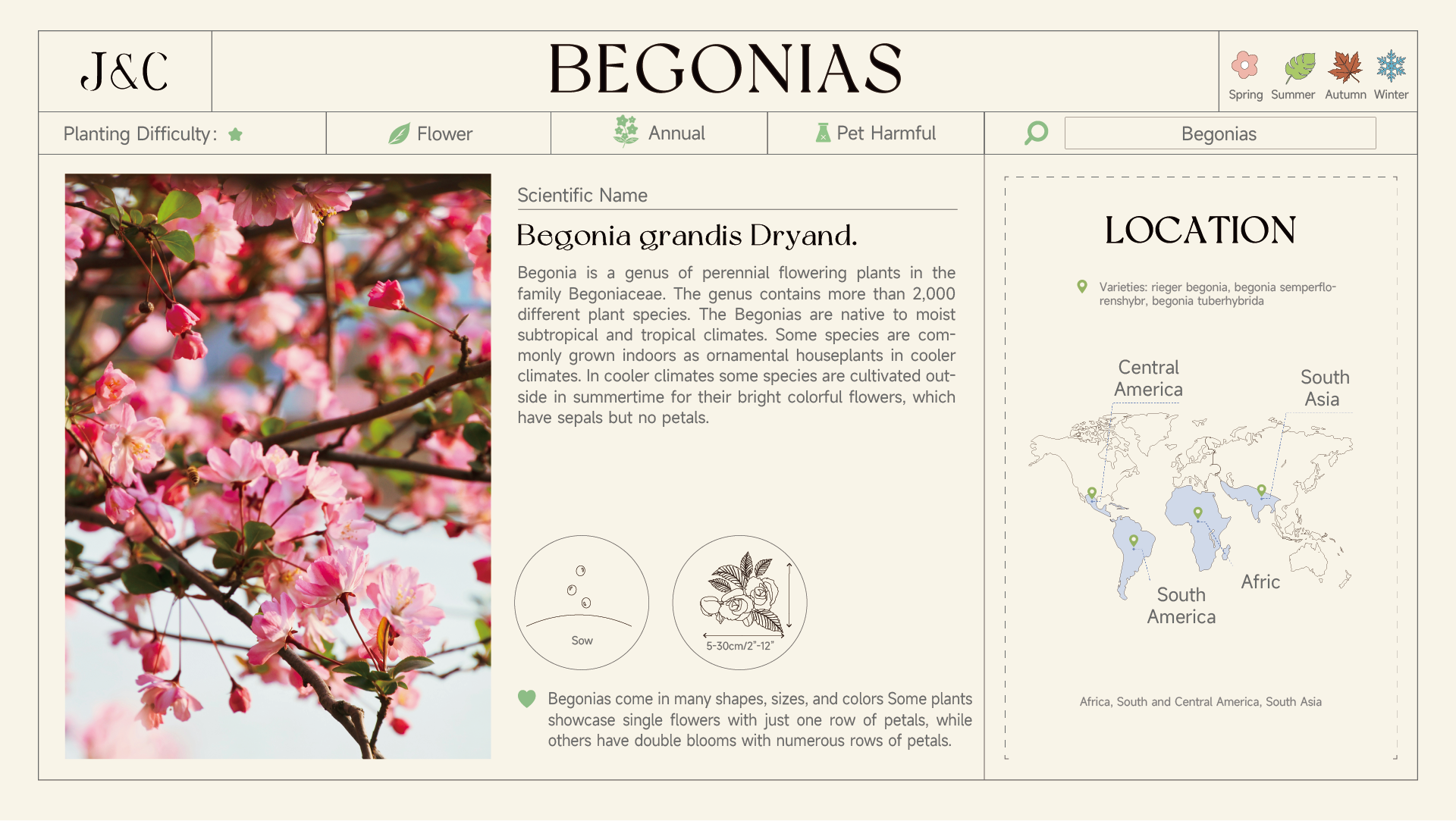 J&C

BEGONIAS

Spring Summer Autumn Winter

Planting Difficulty:

Flower

Annual

Pet Harmful

Begonias

Scientific Name

Begonia grandis Dryand.

Begonia is a genus of perennial flowering plants in the family Begoniaceae. The genus contains more than 2,000 different plant species. The Begonias are native to moist subtropical and tropical climates. Some species are commonly grown indoors as ornamental houseplants in cooler climates. In cooler climates some species are cultivated outside in summertime for their bright colorful flowers, which have sepals but no petals.

Sow

5-30cm/2"-12"

Begonias come in many shapes, sizes, and colors Some plants showcase single flowers with just one row of petals, while others have double blooms with numerous rows of petals.

LOCATION

Varieties: rieger begonia, begonia semperflorenshybr, begonia tuberhybrida

Central America

South Asia

South America

Afric

Africa, South and Central America, South Asia